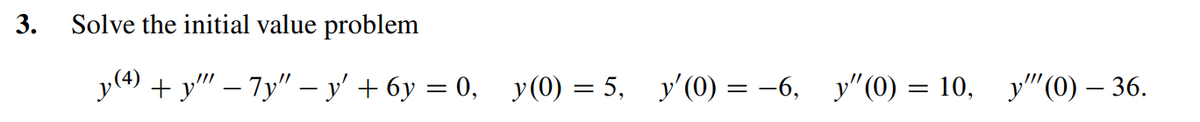 3. Solve the initial value problem

$y^{(4)} + y''' - 7y'' - y' + 6y = 0, \quad y(0) = 5, \quad y'(0) = -6, \quad y''(0) = 10, \quad y'''(0) - 36.$